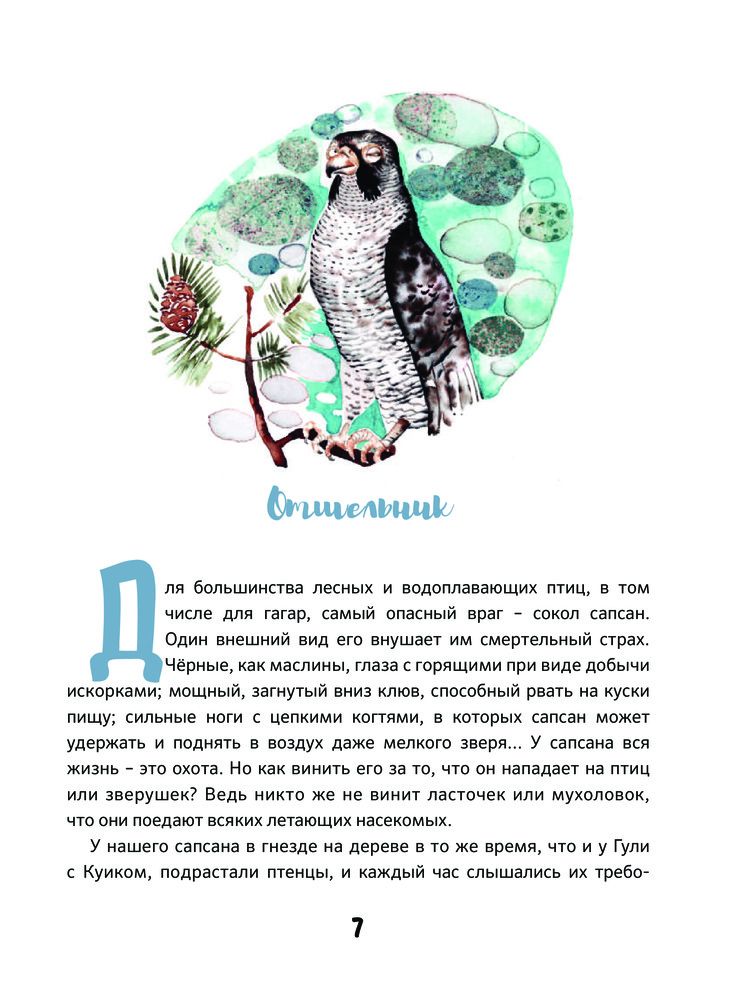 Отшельник

Для большинства лесных и водоплавающих птиц, в том числе для гагар, самый опасный враг – сокол сапсан. Один внешний вид его внушает им смертельный страх. Чёрные, как маслины, глаза с горящими при виде добычи искорками; мощный, загнутый вниз клюв, способный рвать на куски пищу; сильные ноги с цепкими когтями, в которых сапсан может удержать и поднять в воздух даже мелкого зверя... У сапсана вся жизнь – это охота. Но как винить его за то, что он нападает на птиц или зверушек? Ведь никто же не винит ласточек или мухоловок, что они поедают всяких летающих насекомых.

У нашего сапсана в гнезде на дереве в то же время, что и у Гули с Куиком, подрастали птенцы, и каждый час слышались их требо-

7